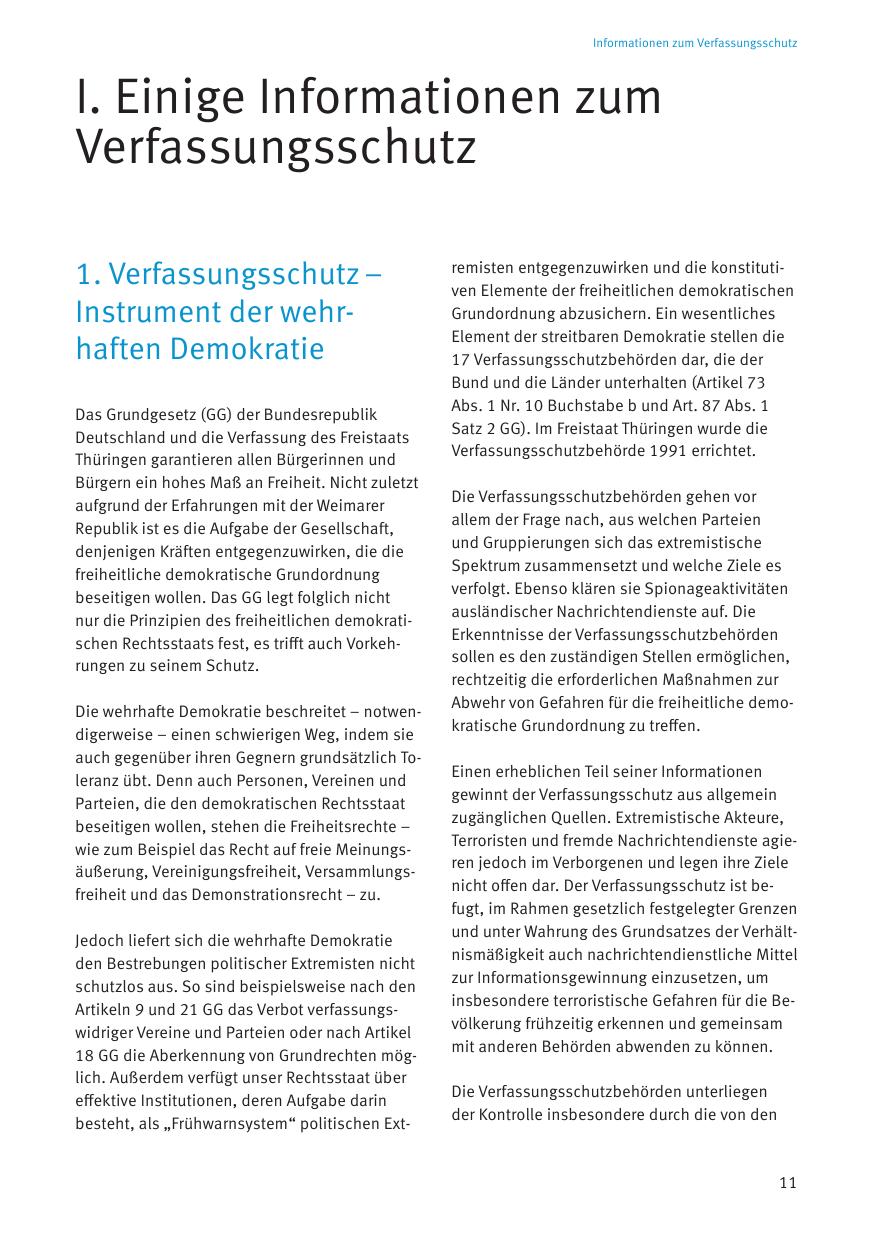 Informationen zum Verfassungsschutz

I. Einige Informationen zum Verfassungsschutz

1. Verfassungsschutz – Instrument der wehrhaften Demokratie

Das Grundgesetz (GG) der Bundesrepublik Deutschland und die Verfassung des Freistaats Thüringen garantieren allen Bürgerinnen und Bürgern ein hohes Maß an Freiheit. Nicht zuletzt aufgrund der Erfahrungen mit der Weimarer Republik ist es die Aufgabe der Gesellschaft, denjenigen Kräften entgegenzuwirken, die die freiheitliche demokratische Grundordnung beseitigen wollen. Das GG legt folglich nicht nur die Prinzipien des freiheitlichen demokratischen Rechtsstaats fest, es trifft auch Vorkehrungen zu seinem Schutz.

Die wehrhafte Demokratie beschreitet – notwendigerweise – einen schwierigen Weg, indem sie auch gegenüber ihren Gegnern grundsätzlich Toleranz übt. Denn auch Personen, Vereinen und Parteien, die den demokratischen Rechtsstaat beseitigen wollen, stehen die Freiheitsrechte – wie zum Beispiel das Recht auf freie Meinungsäußerung, Vereinigungsfreiheit, Versammlungsfreiheit und das Demonstrationsrecht – zu.

Jedoch liefert sich die wehrhafte Demokratie den Bestrebungen politischer Extremisten nicht schutzlos aus. So sind beispielsweise nach den Artikeln 9 und 21 GG das Verbot verfassungswidriger Vereine und Parteien oder nach Artikel 18 GG die Aberkennung von Grundrechten möglich. Außerdem verfügt unser Rechtsstaat über effektive Institutionen, deren Aufgabe darin besteht, als „Frühwarnsystem“ politischen Extremisten entgegenzuwirken und die konstitutiven Elemente der freiheitlichen demokratischen Grundordnung abzusichern. Ein wesentliches Element der streitbaren Demokratie stellen die 17 Verfassungsschutzbehörden dar, die der Bund und die Länder unterhalten (Artikel 73 Abs. 1 Nr. 10 Buchstabe b und Art. 87 Abs. 1 Satz 2 GG). Im Freistaat Thüringen wurde die Verfassungsschutzbehörde 1991 errichtet.

Die Verfassungsschutzbehörden gehen vor allem der Frage nach, aus welchen Parteien und Gruppierungen sich das extremistische Spektrum zusammensetzt und welche Ziele es verfolgt. Ebenso klären sie Spionageaktivitäten ausländischer Nachrichtendienste auf. Die Erkenntnisse der Verfassungsschutzbehörden sollen es den zuständigen Stellen ermöglichen, rechtzeitig die erforderlichen Maßnahmen zur Abwehr von Gefahren für die freiheitliche demokratische Grundordnung zu treffen.

Einen erheblichen Teil seiner Informationen gewinnt der Verfassungsschutz aus allgemein zugänglichen Quellen. Extremistische Akteure, Terroristen und fremde Nachrichtendienste agieren jedoch im Verborgenen und legen ihre Ziele nicht offen dar. Der Verfassungsschutz ist befugt, im Rahmen gesetzlich festgelegter Grenzen und unter Wahrung des Grundsatzes der Verhältnismäßigkeit auch nachrichtendienstliche Mittel zur Informationsgewinnung einzusetzen, um insbesondere terroristische Gefahren für die Bevölkerung frühzeitig erkennen und gemeinsam mit anderen Behörden abwenden zu können.

Die Verfassungsschutzbehörden unterliegen der Kontrolle insbesondere durch die von den

11